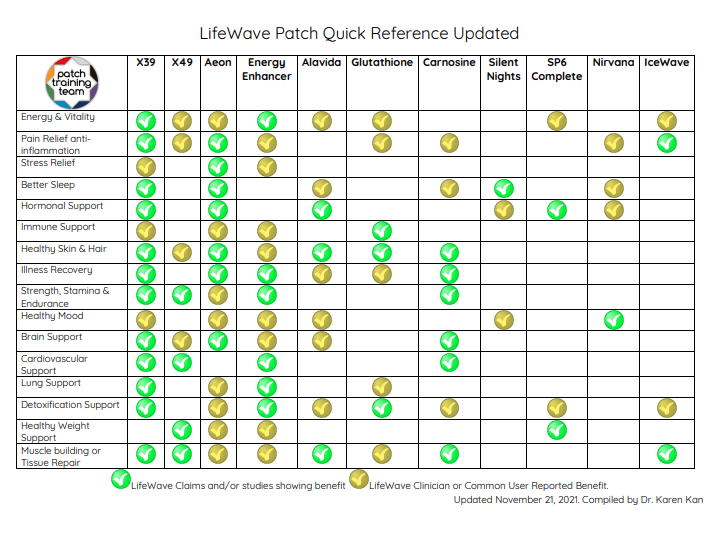 LifeWave Patch Quick Reference Updated

| patch training team | X39 | X49 | Aeon | Energy Enhancer | Alavida | Glutathione | Carnosine | Silent Nights | SP6 Complete | Nirvana | IceWave |
|---|---|---|---|---|---|---|---|---|---|---|---|
| Energy & Vitality | | | | | | | | | | | |
| Pain Relief anti-inflammation | | | | | | | | | | | |
| Stress Relief | | | | | | | | | | | |
| Better Sleep | | | | | | | | | | | |
| Hormonal Support | | | | | | | | | | | |
| Immune Support | | | | | | | | | | | |
| Healthy Skin & Hair | | | | | | | | | | | |
| Illness Recovery | | | | | | | | | | | |
| Strength, Stamina & Endurance | | | | | | | | | | | |
| Healthy Mood | | | | | | | | | | | |
| Brain Support | | | | | | | | | | | |
| Cardiovascular Support | | | | | | | | | | | |
| Lung Support | | | | | | | | | | | |
| Detoxification Support | | | | | | | | | | | |
| Healthy Weight Support | | | | | | | | | | | |
| Muscle building or Tissue Repair | | | | | | | | | | | |

LifeWave Claims and/or studies showing benefit LifeWave Clinician or Common User Reported Benefit.

Updated November 21, 2021. Compiled by Dr. Karen Kan